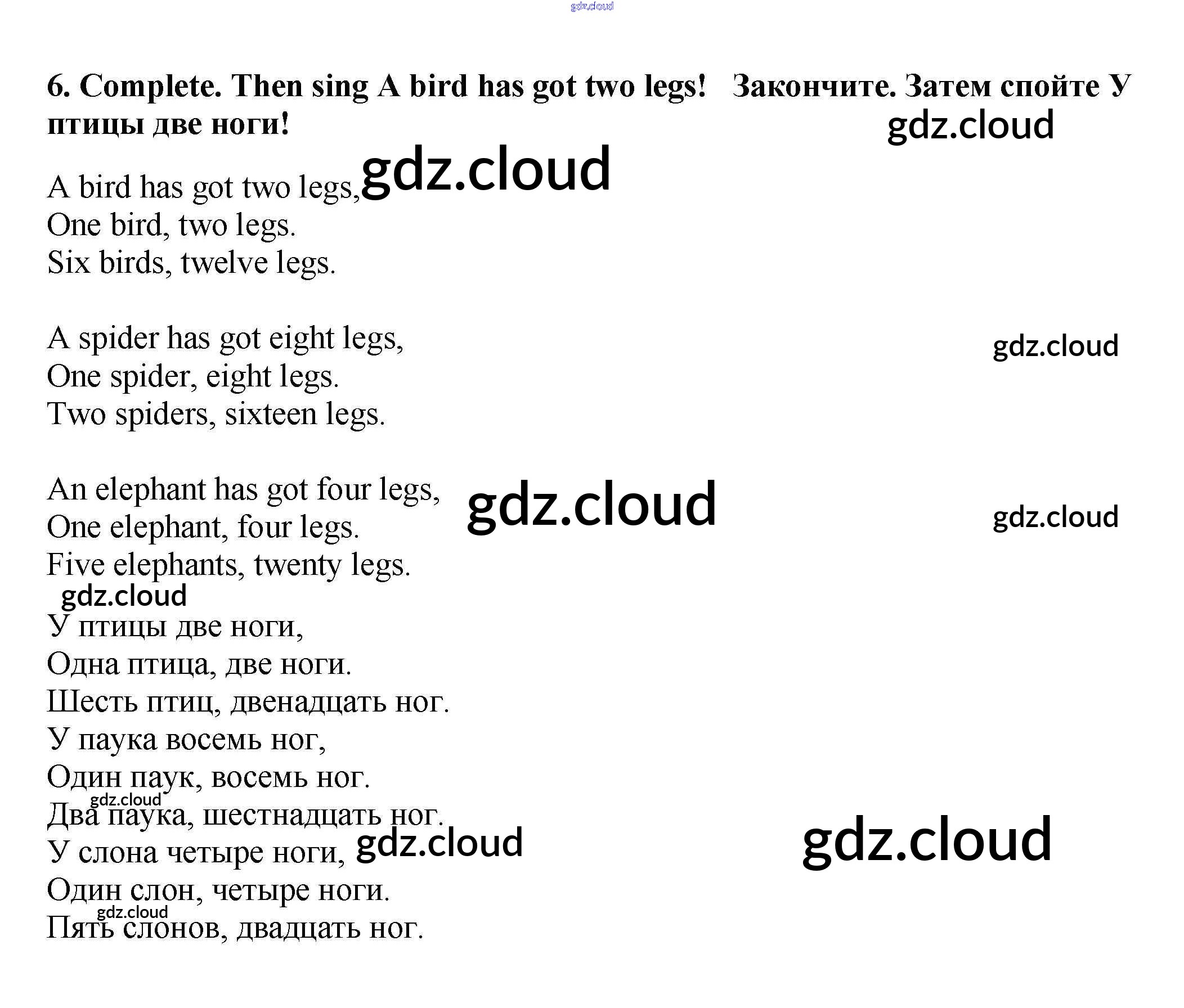 6. Complete. Then sing A bird has got two legs! Закончите. Затем спойте У птицы две ноги!

A bird has got two legs,
One bird, two legs.
Six birds, twelve legs.

A spider has got eight legs,
One spider, eight legs.
Two spiders, sixteen legs.

An elephant has got four legs,
One elephant, four legs.
Five elephants, twenty legs.

У птицы две ноги,
Одна птица, две ноги.
Шесть птиц, двенадцать ног.
У паука восемь ног,
Один паук, восемь ног.
Два паука, шестнадцать ног.
У слона четыре ноги,
Один слон, четыре ноги.
Пять слонов, двадцать ног.

gdz.cloud